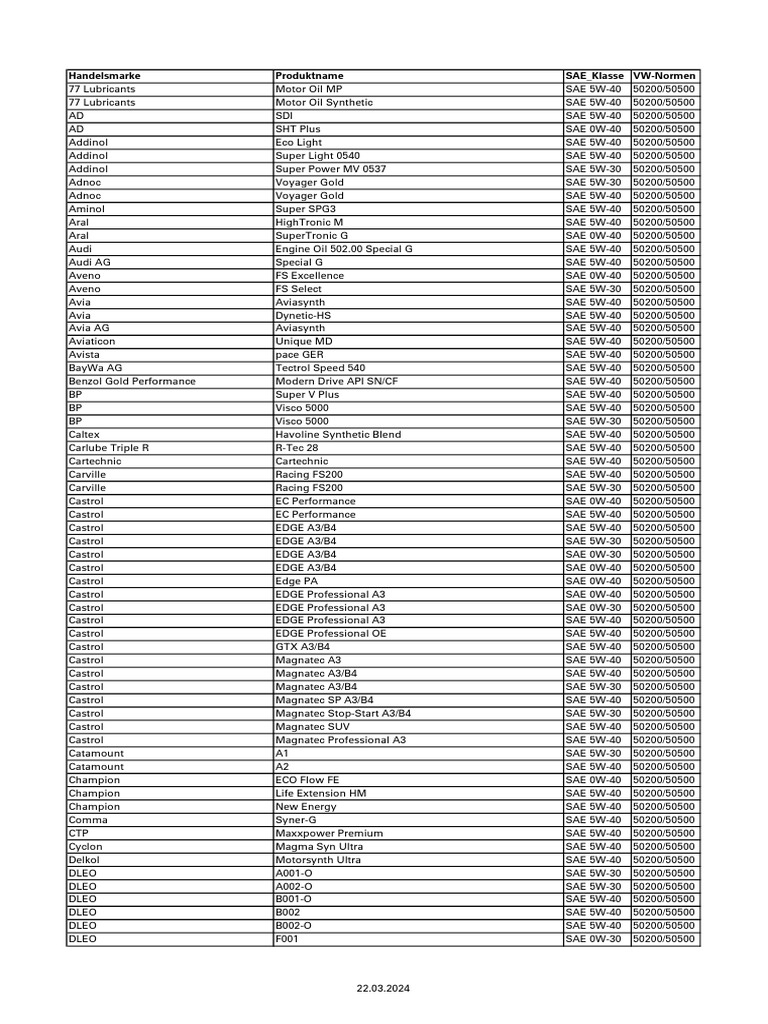 | Handelsmarke | Produktname | SAE_Klasse | VW-Normen |
|---|---|---|---|
| 77 Lubricants | Motor Oil MP | SAE 5W-40 | 50200/50500 |
| 77 Lubricants | Motor Oil Synthetic | SAE 5W-40 | 50200/50500 |
| AD | SDI | SAE 5W-40 | 50200/50500 |
| AD | SHT Plus | SAE 0W-40 | 50200/50500 |
| Addinol | Eco Light | SAE 5W-40 | 50200/50500 |
| Addinol | Super Light 0540 | SAE 5W-40 | 50200/50500 |
| Addinol | Super Power MV 0537 | SAE 5W-30 | 50200/50500 |
| Adnoc | Voyager Gold | SAE 5W-30 | 50200/50500 |
| Adnoc | Voyager Gold | SAE 5W-40 | 50200/50500 |
| Aminol | Super SPG3 | SAE 5W-40 | 50200/50500 |
| Aral | HighTronic M | SAE 5W-40 | 50200/50500 |
| Aral | SuperTronic G | SAE 0W-40 | 50200/50500 |
| Audi | Engine Oil 502.00 Special G | SAE 5W-40 | 50200/50500 |
| Audi AG | Special G | SAE 5W-40 | 50200/50500 |
| Aveno | FS Excellence | SAE 0W-40 | 50200/50500 |
| Aveno | FS Select | SAE 5W-30 | 50200/50500 |
| Avia | Aviasynth | SAE 5W-40 | 50200/50500 |
| Avia | Dynetic-HS | SAE 5W-40 | 50200/50500 |
| Avia AG | Aviasynth | SAE 5W-40 | 50200/50500 |
| Aviaticon | Unique MD | SAE 5W-40 | 50200/50500 |
| Avista | pace GER | SAE 5W-40 | 50200/50500 |
| BayWa AG | Tectrol Speed 540 | SAE 5W-40 | 50200/50500 |
| Benzol Gold Performance | Modern Drive API SN/CF | SAE 5W-40 | 50200/50500 |
| BP | Super V Plus | SAE 5W-40 | 50200/50500 |
| BP | Visco 5000 | SAE 5W-40 | 50200/50500 |
| BP | Visco 5000 | SAE 5W-30 | 50200/50500 |
| Caltex | Havoline Synthetic Blend | SAE 5W-40 | 50200/50500 |
| Carlube Triple R | R-Tec 28 | SAE 5W-40 | 50200/50500 |
| Cartechnic | Cartechnic | SAE 5W-40 | 50200/50500 |
| Carville | Racing FS200 | SAE 5W-40 | 50200/50500 |
| Carville | Racing FS200 | SAE 5W-30 | 50200/50500 |
| Castrol | EC Performance | SAE 0W-40 | 50200/50500 |
| Castrol | EC Performance | SAE 5W-40 | 50200/50500 |
| Castrol | EDGE A3/B4 | SAE 5W-40 | 50200/50500 |
| Castrol | EDGE A3/B4 | SAE 5W-30 | 50200/50500 |
| Castrol | EDGE A3/B4 | SAE 0W-30 | 50200/50500 |
| Castrol | EDGE A3/B4 | SAE 0W-40 | 50200/50500 |
| Castrol | Edge PA | SAE 0W-40 | 50200/50500 |
| Castrol | EDGE Professional A3 | SAE 0W-40 | 50200/50500 |
| Castrol | EDGE Professional A3 | SAE 0W-30 | 50200/50500 |
| Castrol | EDGE Professional A3 | SAE 5W-40 | 50200/50500 |
| Castrol | EDGE Professional OE | SAE 5W-40 | 50200/50500 |
| Castrol | GTX A3/B4 | SAE 5W-40 | 50200/50500 |
| Castrol | Magnatec A3 | SAE 5W-40 | 50200/50500 |
| Castrol | Magnatec A3/B4 | SAE 5W-40 | 50200/50500 |
| Castrol | Magnatec A3/B4 | SAE 5W-30 | 50200/50500 |
| Castrol | Magnatec SP A3/B4 | SAE 5W-40 | 50200/50500 |
| Castrol | Magnatec Stop-Start A3/B4 | SAE 5W-30 | 50200/50500 |
| Castrol | Magnatec SUV | SAE 5W-40 | 50200/50500 |
| Castrol | Magnatec Professional A3 | SAE 5W-40 | 50200/50500 |
| Catamount | A1 | SAE 5W-30 | 50200/50500 |
| Catamount | A2 | SAE 5W-40 | 50200/50500 |
| Champion | ECO Flow FE | SAE 0W-40 | 50200/50500 |
| Champion | Life Extension HM | SAE 5W-40 | 50200/50500 |
| Champion | New Energy | SAE 5W-40 | 50200/50500 |
| Comma | Syner-G | SAE 5W-40 | 50200/50500 |
| CTP | Maxxpower Premium | SAE 5W-40 | 50200/50500 |
| Cyclon | Magma Syn Ultra | SAE 5W-40 | 50200/50500 |
| Delkol | Motorsynth Ultra | SAE 5W-40 | 50200/50500 |
| DLEO | A001-O | SAE 5W-30 | 50200/50500 |
| DLEO | A002-O | SAE 5W-30 | 50200/50500 |
| DLEO | B001-O | SAE 5W-40 | 50200/50500 |
| DLEO | B002 | SAE 5W-40 | 50200/50500 |
| DLEO | B002-O | SAE 5W-40 | 50200/50500 |
| DLEO | F001 | SAE 0W-30 | 50200/50500 |

22.03.2024